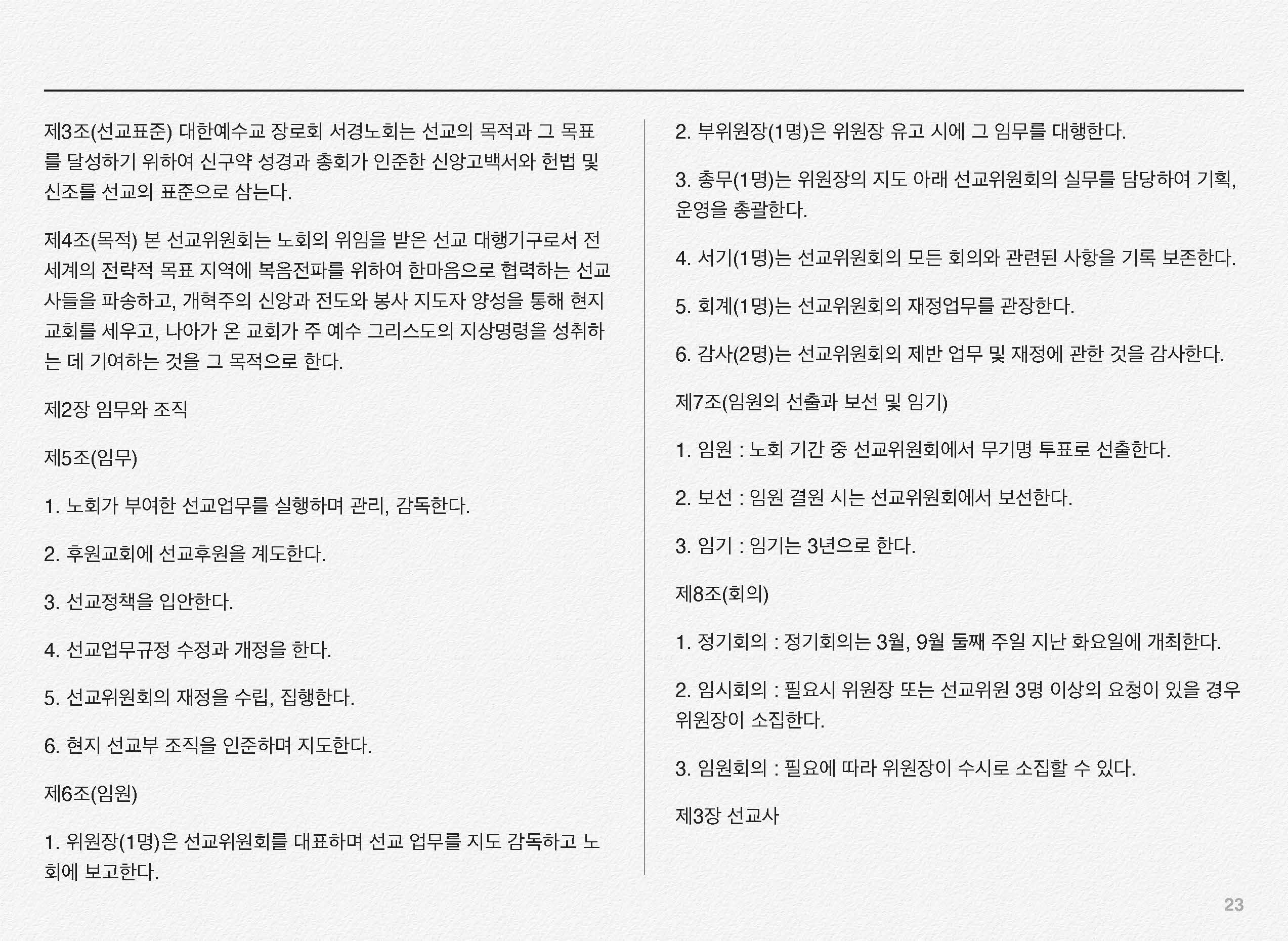 제3조(선교표준) 대한예수교 장로회 서경노회는 선교의 목적과 그 목표를 달성하기 위하여 신구약 성경과 총회가 인준한 신앙고백서와 헌법 및 신조를 선교의 표준으로 삼는다.

제4조(목적) 본 선교위원회는 노회의 위임을 받은 선교 대행기구로서 전 세계의 전략적 목표 지역에 복음전파를 위하여 한마음으로 협력하는 선교사들을 파송하고, 개혁주의 신앙과 전도와 봉사 지도자 양성을 통해 현지 교회를 세우고, 나아가 온 교회가 주 예수 그리스도의 지상명령을 성취하는 데 기여하는 것을 그 목적으로 한다.

제2장 임무와 조직

제5조(임무)

1. 노회가 부여한 선교업무를 실행하며 관리, 감독한다.

2. 후원교회에 선교후원을 계도한다.

3. 선교정책을 입안한다.

4. 선교업무규정 수정과 개정을 한다.

5. 선교위원회의 재정을 수립, 집행한다.

6. 현지 선교부 조직을 인준하며 지도한다.

제6조(임원)

1. 위원장(1명)은 선교위원회를 대표하며 선교 업무를 지도 감독하고 노회에 보고한다.

2. 부위원장(1명)은 위원장 유고 시에 그 임무를 대행한다.

3. 총무(1명)는 위원장의 지도 아래 선교위원회의 실무를 담당하여 기획, 운영을 총괄한다.

4. 서기(1명)는 선교위원회의 모든 회의와 관련된 사항을 기록 보존한다.

5. 회계(1명)는 선교위원회의 재정업무를 관장한다.

6. 감사(2명)는 선교위원회의 제반 업무 및 재정에 관한 것을 감사한다.

제7조(임원의 선출과 보선 및 임기)

1. 임원 : 노회 기간 중 선교위원회에서 무기명 투표로 선출한다.

2. 보선 : 임원 결원 시는 선교위원회에서 보선한다.

3. 임기 : 임기는 3년으로 한다.

제8조(회의)

1. 정기회의 : 정기회의는 3월, 9월 둘째 주일 지난 화요일에 개최한다.

2. 임시회의 : 필요시 위원장 또는 선교위원 3명 이상의 요청이 있을 경우 위원장이 소집한다.

3. 임원회의 : 필요에 따라 위원장이 수시로 소집할 수 있다.

제3장 선교사

23